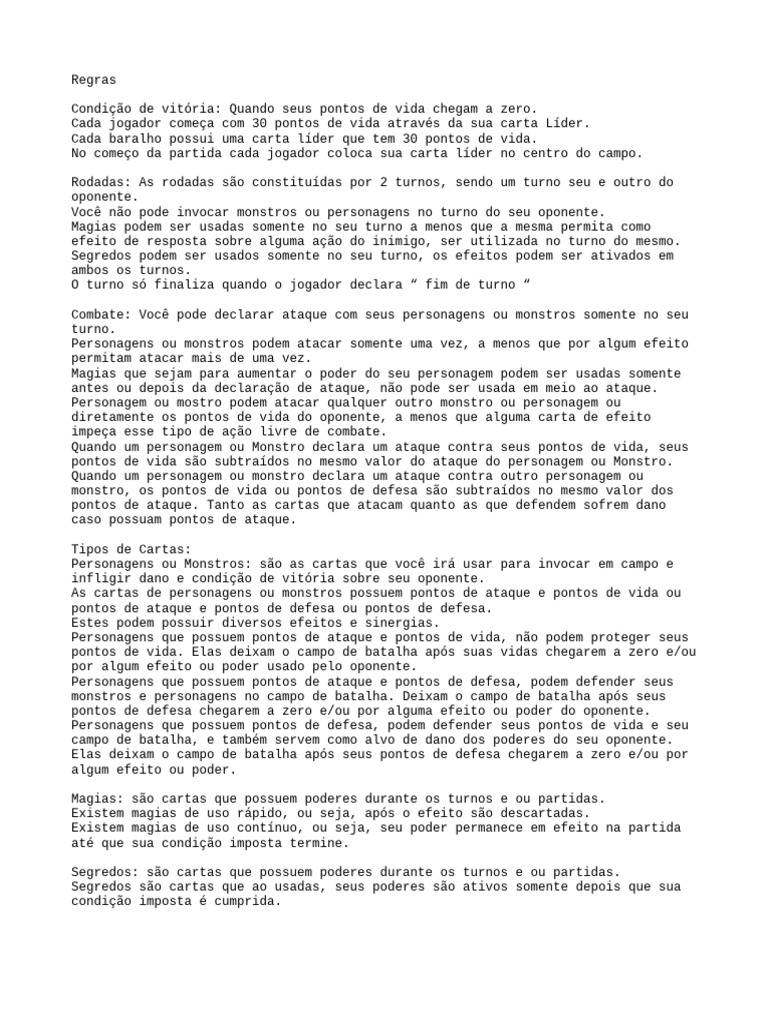 Regras

Condição de vitória: Quando seus pontos de vida chegam a zero.
Cada jogador começa com 30 pontos de vida através da sua carta Líder.
Cada baralho possui uma carta líder que tem 30 pontos de vida.
No começo da partida cada jogador coloca sua carta líder no centro do campo.

Rodadas: As rodadas são constituídas por 2 turnos, sendo um turno seu e outro do oponente.
Você não pode invocar monstros ou personagens no turno do seu oponente.
Magias podem ser usadas somente no seu turno a menos que a mesma permita como efeito de resposta sobre alguma ação do inimigo, ser utilizada no turno do mesmo.
Segredos podem ser usados somente no seu turno, os efeitos podem ser ativados em ambos os turnos.
O turno só finaliza quando o jogador declara “ fim de turno “

Combate: Você pode declarar ataque com seus personagens ou monstros somente no seu turno.
Personagens ou monstros podem atacar somente uma vez, a menos que por algum efeito permitam atacar mais de uma vez.
Magias que sejam para aumentar o poder do seu personagem podem ser usadas somente antes ou depois da declaração de ataque, não pode ser usada em meio ao ataque.
Personagem ou mostro podem atacar qualquer outro monstro ou personagem ou diretamente os pontos de vida do oponente, a menos que alguma carta de efeito impeça esse tipo de ação livre de combate.
Quando um personagem ou Monstro declara um ataque contra seus pontos de vida, seus pontos de vida são subtraídos no mesmo valor do ataque do personagem ou Monstro.
Quando um personagem ou monstro declara um ataque contra outro personagem ou monstro, os pontos de vida ou pontos de defesa são subtraídos no mesmo valor dos pontos de ataque. Tanto as cartas que atacam quanto as que defendem sofrem dano caso possuam pontos de ataque.

Tipos de Cartas:
Personagens ou Monstros: são as cartas que você irá usar para invocar em campo e infligir dano e condição de vitória sobre seu oponente.
As cartas de personagens ou monstros possuem pontos de ataque e pontos de vida ou pontos de ataque e pontos de defesa ou pontos de defesa.
Estes podem possuir diversos efeitos e sinergias.
Personagens que possuem pontos de ataque e pontos de vida, não podem proteger seus pontos de vida. Elas deixam o campo de batalha após suas vidas chegarem a zero e/ou por algum efeito ou poder usado pelo oponente.
Personagens que possuem pontos de ataque e pontos de defesa, podem defender seus monstros e personagens no campo de batalha. Deixam o campo de batalha após seus pontos de defesa chegarem a zero e/ou por alguma efeito ou poder do oponente.
Personagens que possuem pontos de defesa, podem defender seus pontos de vida e seu campo de batalha, e também servem como alvo de dano dos poderes do seu oponente.
Elas deixam o campo de batalha após seus pontos de defesa chegarem a zero e/ou por algum efeito ou poder.

Magias: são cartas que possuem poderes durante os turnos e ou partidas.
Existem magias de uso rápido, ou seja, após o efeito são descartadas.
Existem magias de uso contínuo, ou seja, seu poder permanece em efeito na partida até que sua condição imposta termine.

Segredos: são cartas que possuem poderes durante os turnos e ou partidas.
Segredos são cartas que ao usadas, seus poderes são ativos somente depois que sua condição imposta é cumprida.